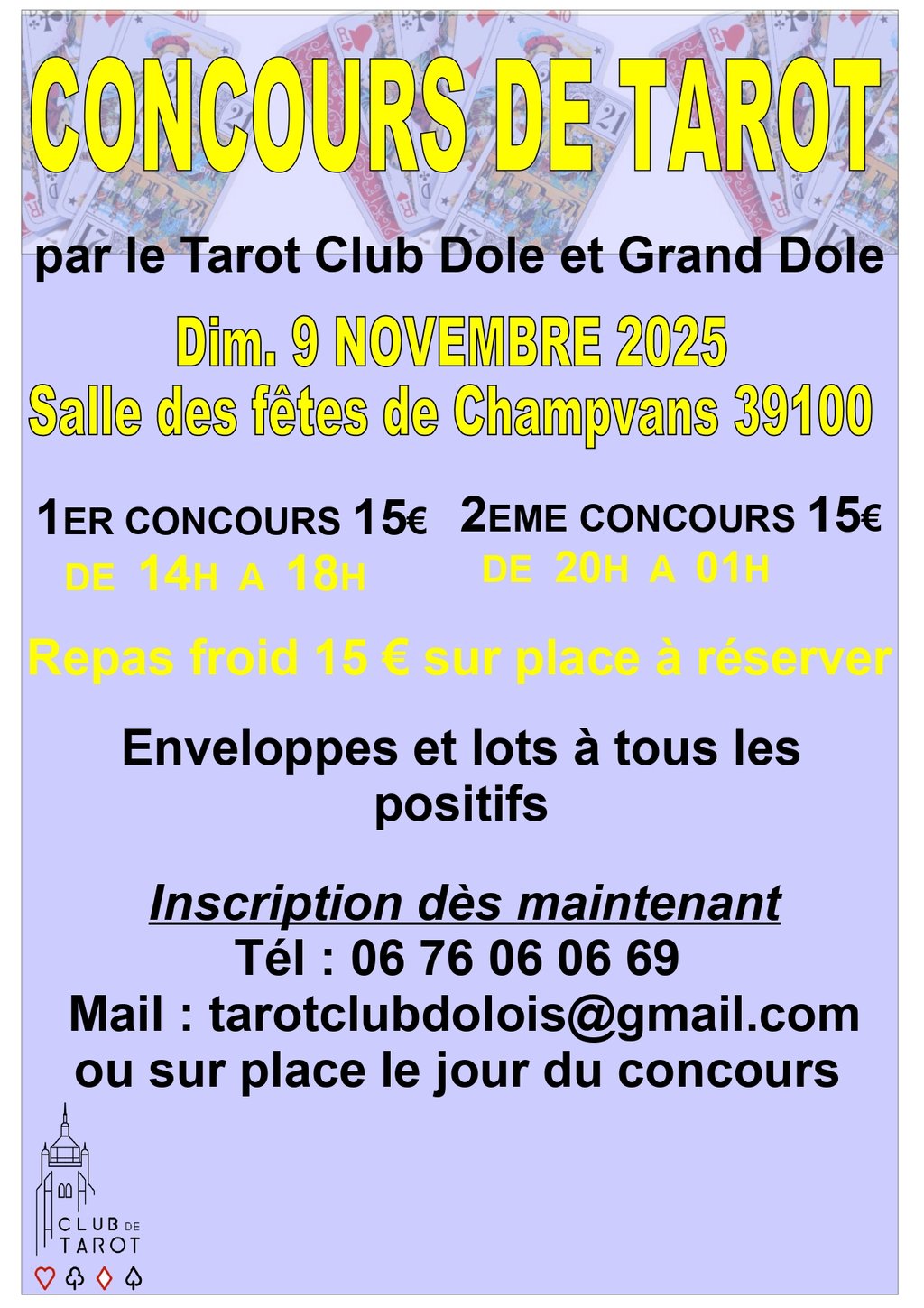 CONCOURS DE TAROT

par le Tarot Club Dole et Grand Dole

Dim. 9 NOVEMBRE 2025
Salle des fêtes de Champvans 39100

1ER CONCOURS 15€
DE 14H A 18H

2EME CONCOURS 15€
DE 20H A 01H

Repas froid 15 € sur place à réserver

Enveloppes et lots à tous les positifs

Inscription dès maintenant
Tél : 06 76 06 06 69
Mail : tarotclubdolois@gmail.com
ou sur place le jour du concours

CLUB DE
TAROT
♡ ♧ ♢ ♤